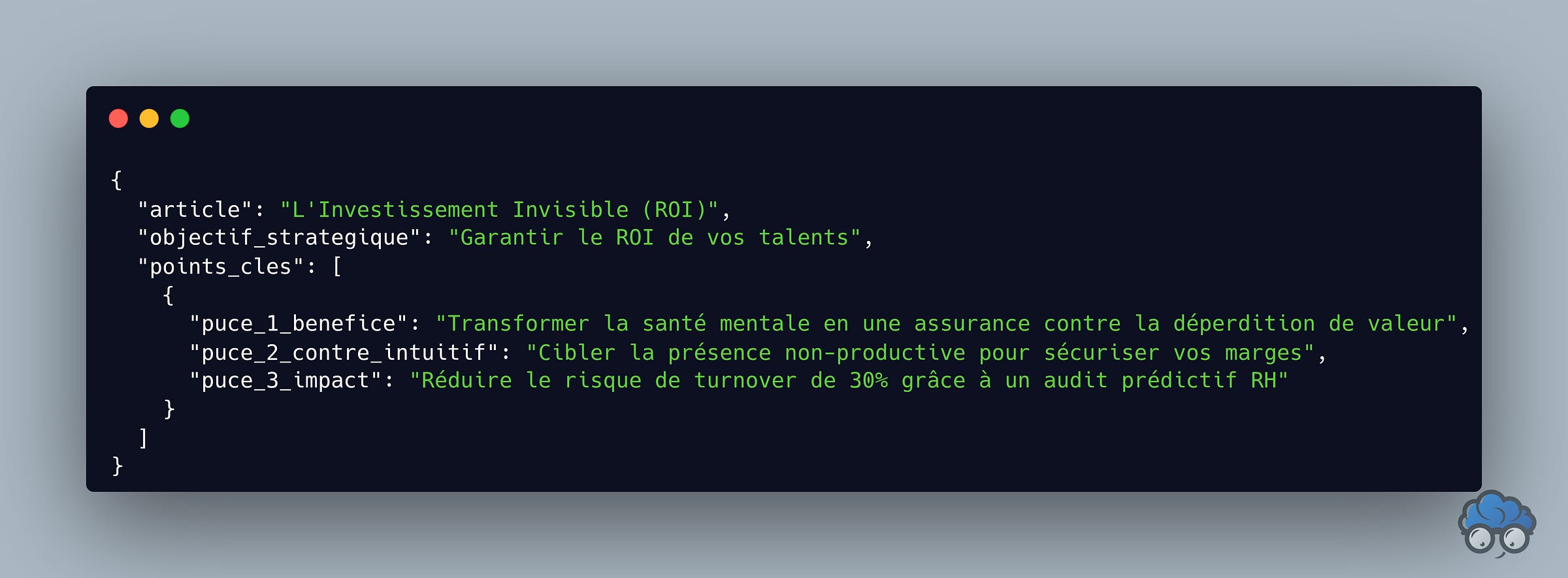 {
  "article": "L'Investissement Invisible (ROI)",
  "objectif_strategique": "Garantir le ROI de vos talents",
  "points_cles": [
    {
      "puce_1_benefice": "Transformer la santé mentale en une assurance contre la déperdition de valeur",
      "puce_2_contre_intuitif": "Cibler la présence non-productive pour sécuriser vos marges",
      "puce_3_impact": "Réduire le risque de turnover de 30% grâce à un audit prédictif RH"
    }
  ]
}